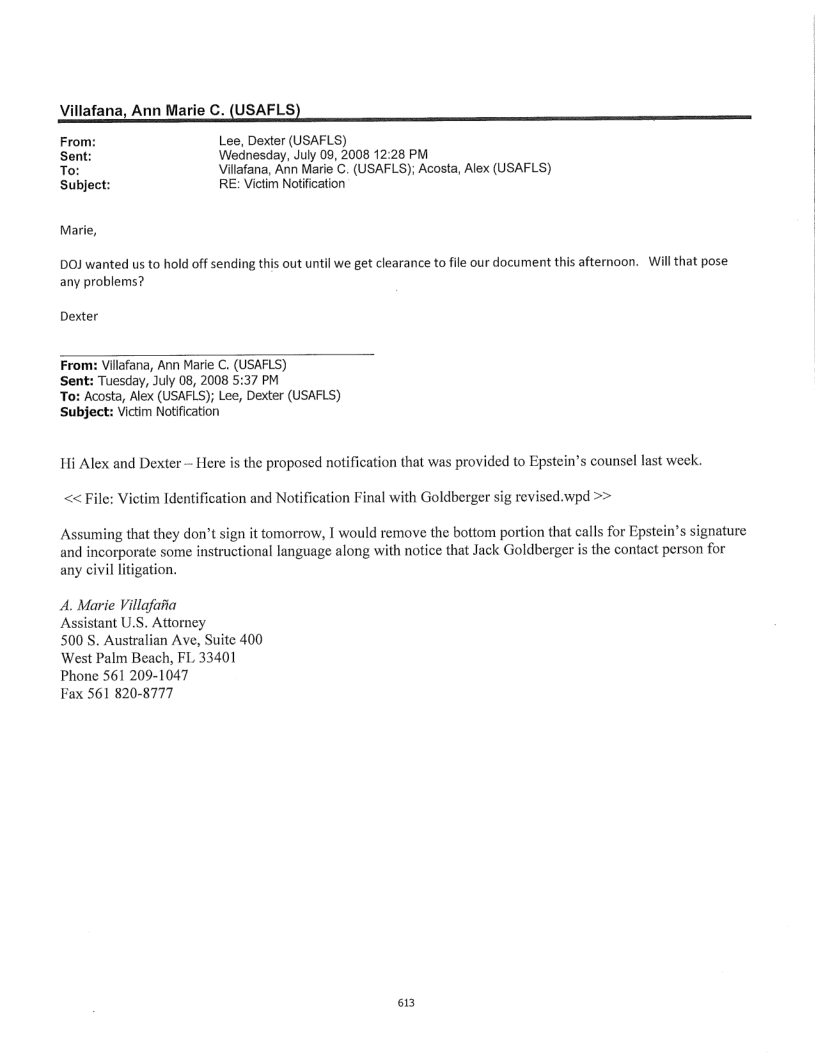 Villafana, Ann Marie C. (USAFLS)

From: Lee, Dexter (USAFLS)
Sent: Wednesday, July 09, 2008 12:28 PM
To: Villafana, Ann Marie C. (USAFLS); Acosta, Alex (USAFLS)
Subject: RE: Victim Notification

Marie,

DOJ wanted us to hold off sending this out until we get clearance to file our document this afternoon. Will that pose any problems?

Dexter

From: Villafana, Ann Marie C. (USAFLS)
Sent: Tuesday, July 08, 2008 5:37 PM
To: Acosta, Alex (USAFLS); Lee, Dexter (USAFLS)
Subject: Victim Notification

Hi Alex and Dexter – Here is the proposed notification that was provided to Epstein's counsel last week.

<< File: Victim Identification and Notification Final with Goldberger sig revised.wpd >>

Assuming that they don't sign it tomorrow, I would remove the bottom portion that calls for Epstein's signature and incorporate some instructional language along with notice that Jack Goldberger is the contact person for any civil litigation.

A. Marie Villafaña
Assistant U.S. Attorney
500 S. Australian Ave, Suite 400
West Palm Beach, FL 33401
Phone 561 209-1047
Fax 561 820-8777

613